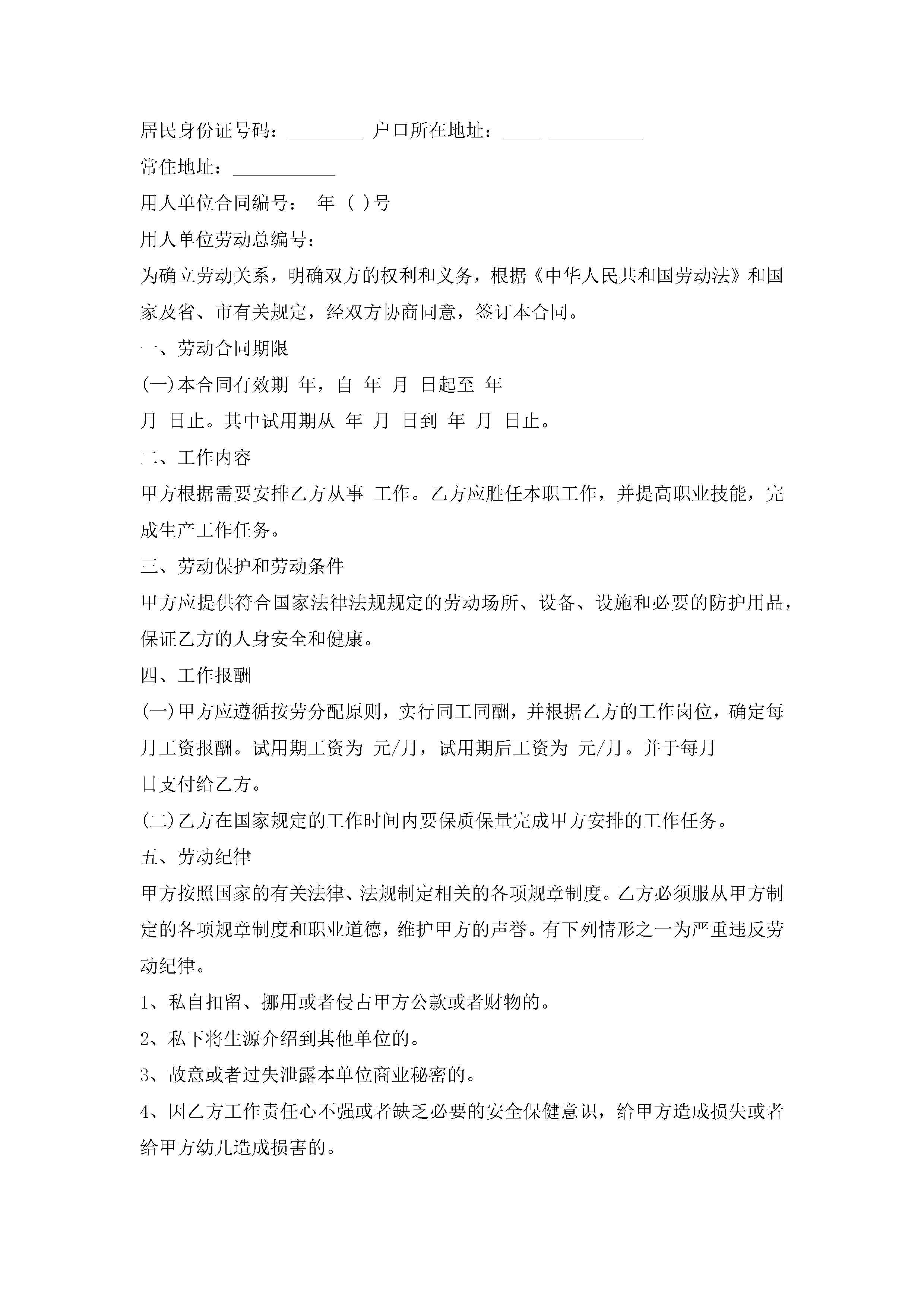 居民身份证号码：________ 户口所在地址：____ __________

常住地址：___________

用人单位合同编号： 年 ( )号

用人单位劳动总编号：

为确立劳动关系，明确双方的权利和义务，根据《中华人民共和国劳动法》和国家及省、市有关规定，经双方协商同意，签订本合同。

一、劳动合同期限

(一)本合同有效期 年，自 年 月 日起至 年 月 日止。其中试用期从 年 月 日到 年 月 日止。

二、工作内容

甲方根据需要安排乙方从事 工作。乙方应胜任本职工作，并提高职业技能，完成生产工作任务。

三、劳动保护和劳动条件

甲方应提供符合国家法律法规规定的劳动场所、设备、设施和必要的防护用品，保证乙方的人身安全和健康。

四、工作报酬

(一)甲方应遵循按劳分配原则，实行同工同酬，并根据乙方的工作岗位，确定每月工资报酬。试用期工资为 元/月，试用期后工资为 元/月。并于每月 日支付给乙方。

(二)乙方在国家规定的工作时间内要保质保量完成甲方安排的工作任务。

五、劳动纪律

甲方按照国家的有关法律、法规制定相关的各项规章制度。乙方必须服从甲方制定的各项规章制度和职业道德，维护甲方的声誉。有下列情形之一为严重违反劳动纪律。

1、私自扣留、挪用或者侵占甲方公款或者财物的。

2、私下将生源介绍到其他单位的。

3、故意或者过失泄露本单位商业秘密的。

4、因乙方工作责任心不强或者缺乏必要的安全保健意识，给甲方造成损失或者给甲方幼儿造成损害的。